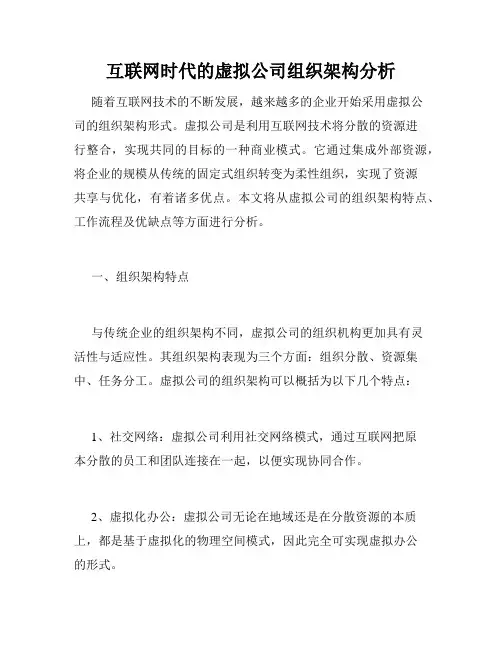 互联网时代的虚拟公司组织架构分析

随着互联网技术的不断发展，越来越多的企业开始采用虚拟公司的组织架构形式。虚拟公司是利用互联网技术将分散的资源进行整合，实现共同的目标的一种商业模式。它通过集成外部资源，将企业的规模从传统的固定式组织转变为柔性组织，实现了资源共享与优化，有着诸多优点。本文将从虚拟公司的组织架构特点、工作流程及优缺点等方面进行分析。

一、组织架构特点

与传统企业的组织架构不同，虚拟公司的组织机构更加具有灵活性与适应性。其组织架构表现为三个方面：组织分散、资源集中、任务分工。虚拟公司的组织架构可以概括为以下几个特点：

1、社交网络：虚拟公司利用社交网络模式，通过互联网把原本分散的员工和团队连接在一起，以便实现协同合作。

2、虚拟化办公：虚拟公司无论在地域还是在分散资源的本质上，都是基于虚拟化的物理空间模式，因此完全可实现虚拟办公的形式。